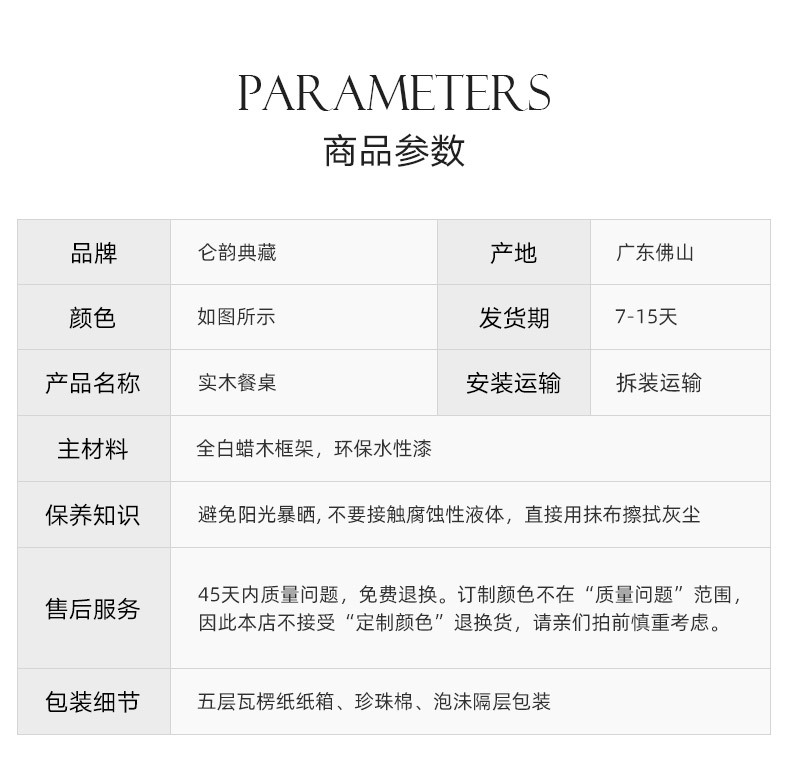 PARAMETERS
商品参数

| 品牌 | 仑韵典藏 | 产地 | 广东佛山 |
|---|---|---|---|
| 颜色 | 如图所示 | 发货期 | 7-15天 |
| 产品名称 | 实木餐桌 | 安装运输 | 拆装运输 |
| 主材料 | 全白蜡木框架，环保水性漆 | | |
| 保养知识 | 避免阳光暴晒, 不要接触腐蚀性液体，直接用抹布擦拭灰尘 | | |
| 售后服务 | 45天内质量问题，免费退换。订制颜色不在“质量问题”范围，因此本店不接受“定制颜色”退换货，请亲们拍前慎重考虑。 | | |
| 包装细节 | 五层瓦楞纸纸箱、珍珠棉、泡沫隔层包装 | | |